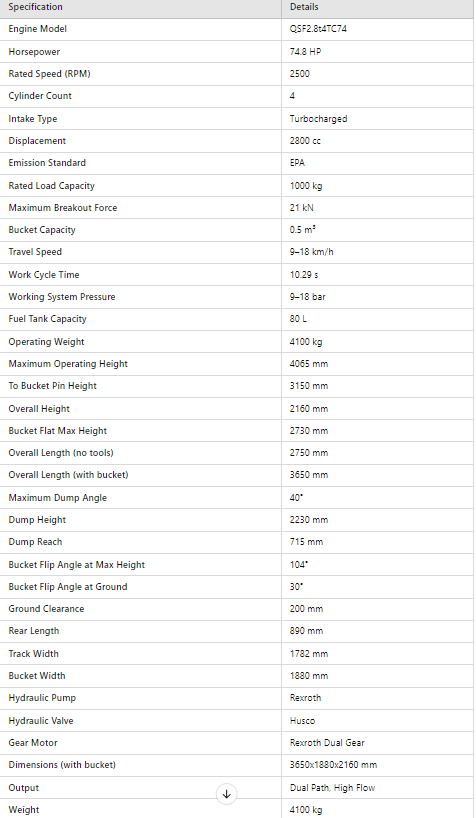 | Specification | Details |
|---|---|
| Engine Model | QSF2.8t4TC74 |
| Horsepower | 74.8 HP |
| Rated Speed (RPM) | 2500 |
| Cylinder Count | 4 |
| Intake Type | Turbocharged |
| Displacement | 2800 cc |
| Emission Standard | EPA |
| Rated Load Capacity | 1000 kg |
| Maximum Breakout Force | 21 kN |
| Bucket Capacity | 0.5 m³ |
| Travel Speed | 9–18 km/h |
| Work Cycle Time | 10.29 s |
| Working System Pressure | 9–18 bar |
| Fuel Tank Capacity | 80 L |
| Operating Weight | 4100 kg |
| Maximum Operating Height | 4065 mm |
| To Bucket Pin Height | 3150 mm |
| Overall Height | 2160 mm |
| Bucket Flat Max Height | 2730 mm |
| Overall Length (no tools) | 2750 mm |
| Overall Length (with bucket) | 3650 mm |
| Maximum Dump Angle | 40° |
| Dump Height | 2230 mm |
| Dump Reach | 715 mm |
| Bucket Flip Angle at Max Height | 104° |
| Bucket Flip Angle at Ground | 30° |
| Ground Clearance | 200 mm |
| Rear Length | 890 mm |
| Track Width | 1782 mm |
| Bucket Width | 1880 mm |
| Hydraulic Pump | Rexroth |
| Hydraulic Valve | Husco |
| Gear Motor | Rexroth Dual Gear |
| Dimensions (with bucket) | 3650x1880x2160 mm |
| Output | Dual Path, High Flow |
| Weight | 4100 kg |